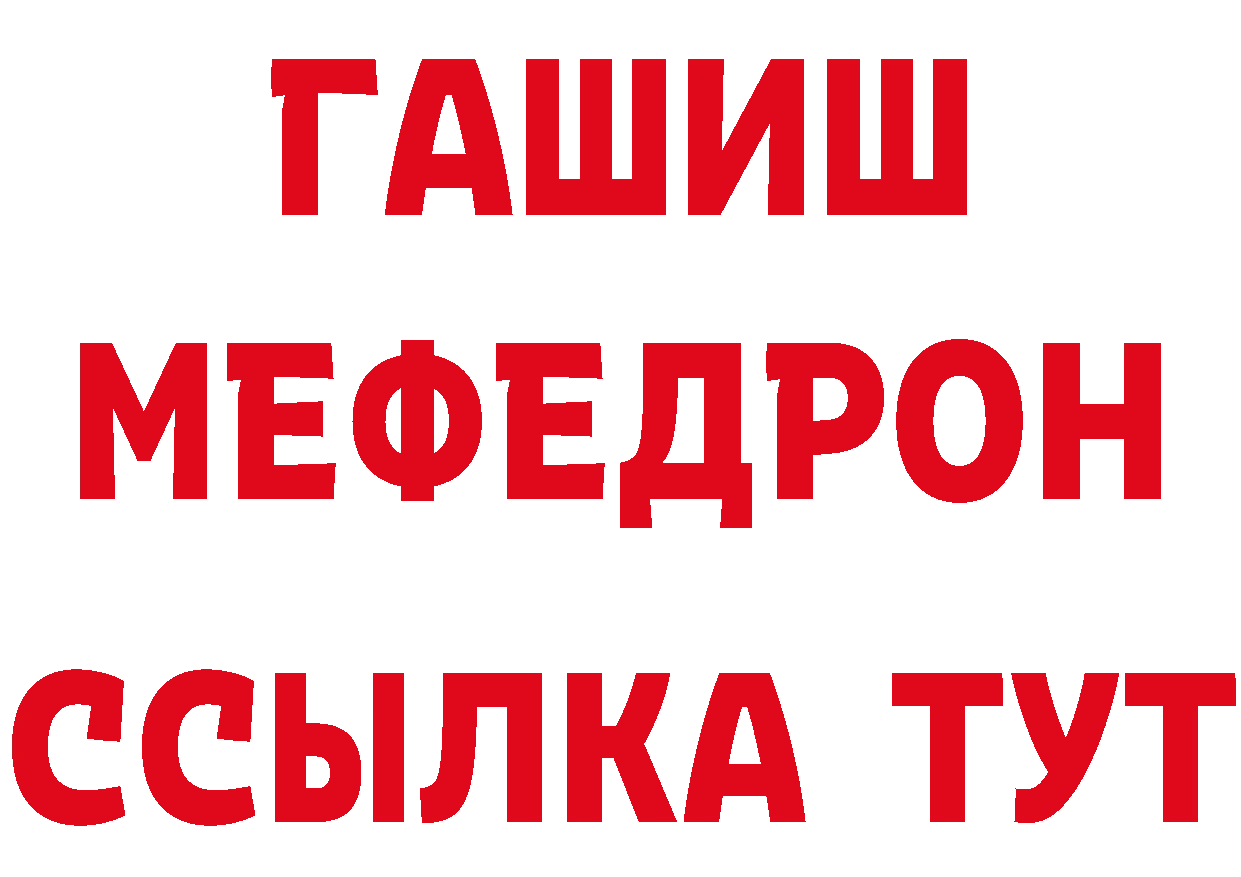 ГАШИШ
МЕФЕДРОН
ССЫЛКА ТУТ